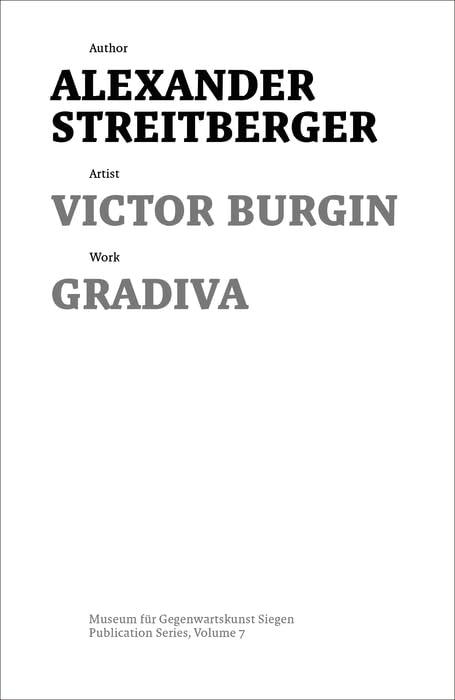 Author
ALEXANDER STREITBERGER

Artist
VICTOR BURGIN

Work
GRADIVA

Museum für Gegenwartskunst Siegen
Publication Series, Volume 7